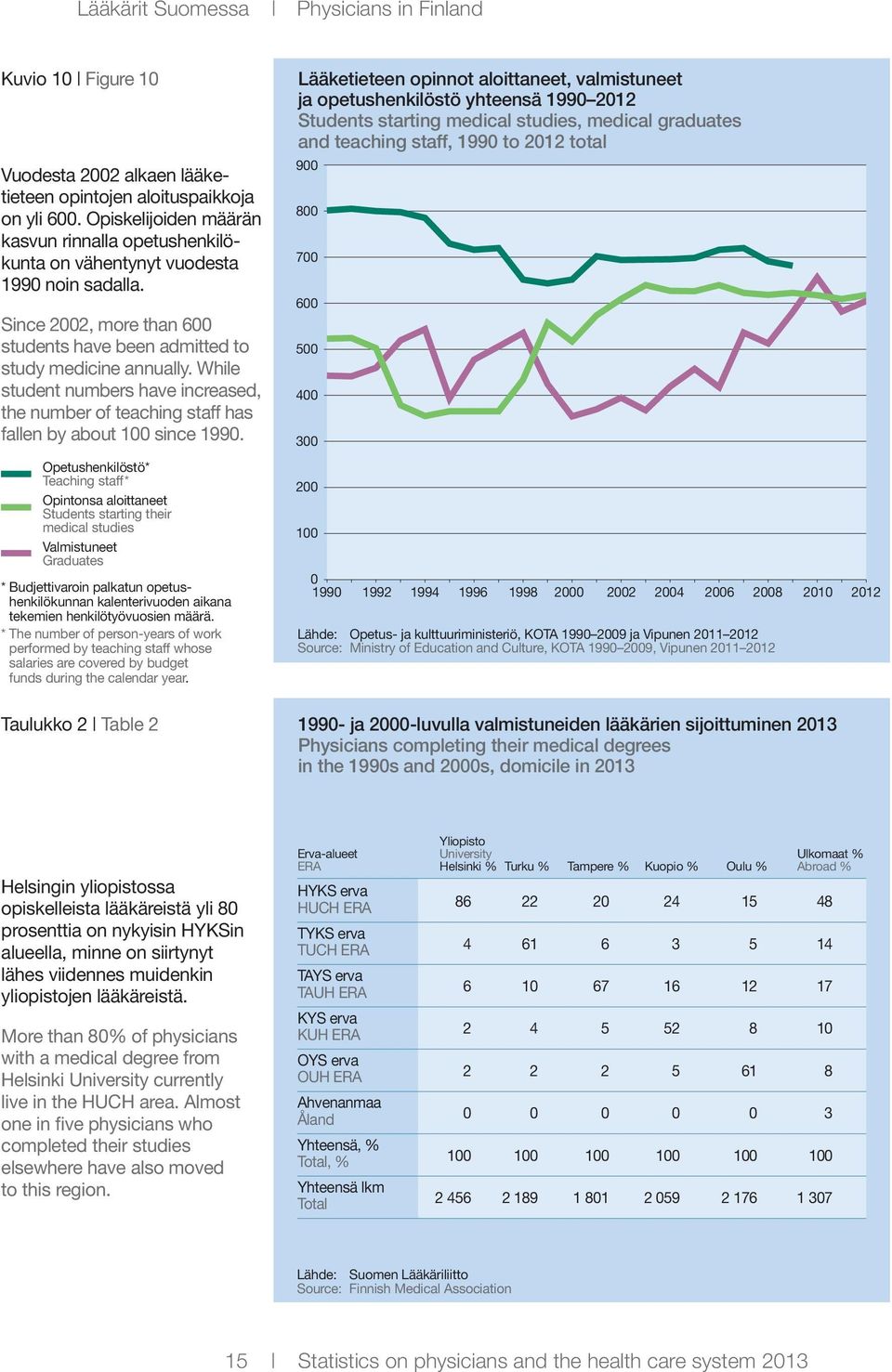 Lääkärit Suomessa | Physicians in Finland

Kuvio 10 | Figure 10

Vuodesta 2002 alkaen lääketieteen opintojen aloituspaikkoja on yli 600. Opiskelijoiden määrän kasvun rinnalla opetushenkilökunta on vähentynyt vuodesta 1990 noin sadalla.

Since 2002, more than 600 students have been admitted to study medicine annually. While student numbers have increased, the number of teaching staff has fallen by about 100 since 1990.

Opetushenkilöstö*
Teaching staff*
Opintonsa aloittaneet
Students starting their medical studies
Valmistuneet
Graduates

* Budjettivaroin palkatun opetushenkilökunnan kalenterivuoden aikana tekemien henkilötyövuosien määrä.
* The number of person-years of work performed by teaching staff whose salaries are covered by budget funds during the calendar year.

Lääketieteen opinnot aloittaneet, valmistuneet ja opetushenkilöstö yhteensä 1990–2012
Students starting medical studies, medical graduates and teaching staff, 1990 to 2012 total

900
800
700
600
500
400
300
200
100
0
1990 1992 1994 1996 1998 2000 2002 2004 2006 2008 2010 2012

Lähde: Opetus- ja kulttuuriministeriö, KOTA 1990–2009 ja Vipunen 2011–2012
Source: Ministry of Education and Culture, KOTA 1990–2009, Vipunen 2011–2012

Taulukko 2 | Table 2

1990- ja 2000-luvulla valmistuneiden lääkärien sijoittuminen 2013
Physicians completing their medical degrees in the 1990s and 2000s, domicile in 2013

Helsingin yliopistossa opiskelleista lääkäreistä yli 80 prosenttia on nykyisin HYKSin alueella, minne on siirtynyt lähes viidennes muidenkin yliopistojen lääkäreistä.

More than 80% of physicians with a medical degree from Helsinki University currently live in the HUCH area. Almost one in five physicians who completed their studies elsewhere have also moved to this region.

| Erva-alueet ERA | Yliopisto University Helsinki % | Turku % | Tampere % | Kuopio % | Oulu % | Ulkomaat % Abroad % |
|---|---|---|---|---|---|---|
| HYKS erva HUCH ERA | 86 | 22 | 20 | 24 | 15 | 48 |
| TYKS erva TUCH ERA | 4 | 61 | 6 | 3 | 5 | 14 |
| TAYS erva TAUH ERA | 6 | 10 | 67 | 16 | 12 | 17 |
| KYS erva KUH ERA | 2 | 4 | 5 | 52 | 8 | 10 |
| OYS erva OUH ERA | 2 | 2 | 2 | 5 | 61 | 8 |
| Ahvenanmaa Åland | 0 | 0 | 0 | 0 | 0 | 3 |
| Yhteensä, % Total, % | 100 | 100 | 100 | 100 | 100 | 100 |
| Yhteensä lkm Total | 2 456 | 2 189 | 1 801 | 2 059 | 2 176 | 1 307 |

Lähde: Suomen Lääkäriliitto
Source: Finnish Medical Association

15 | Statistics on physicians and the health care system 2013